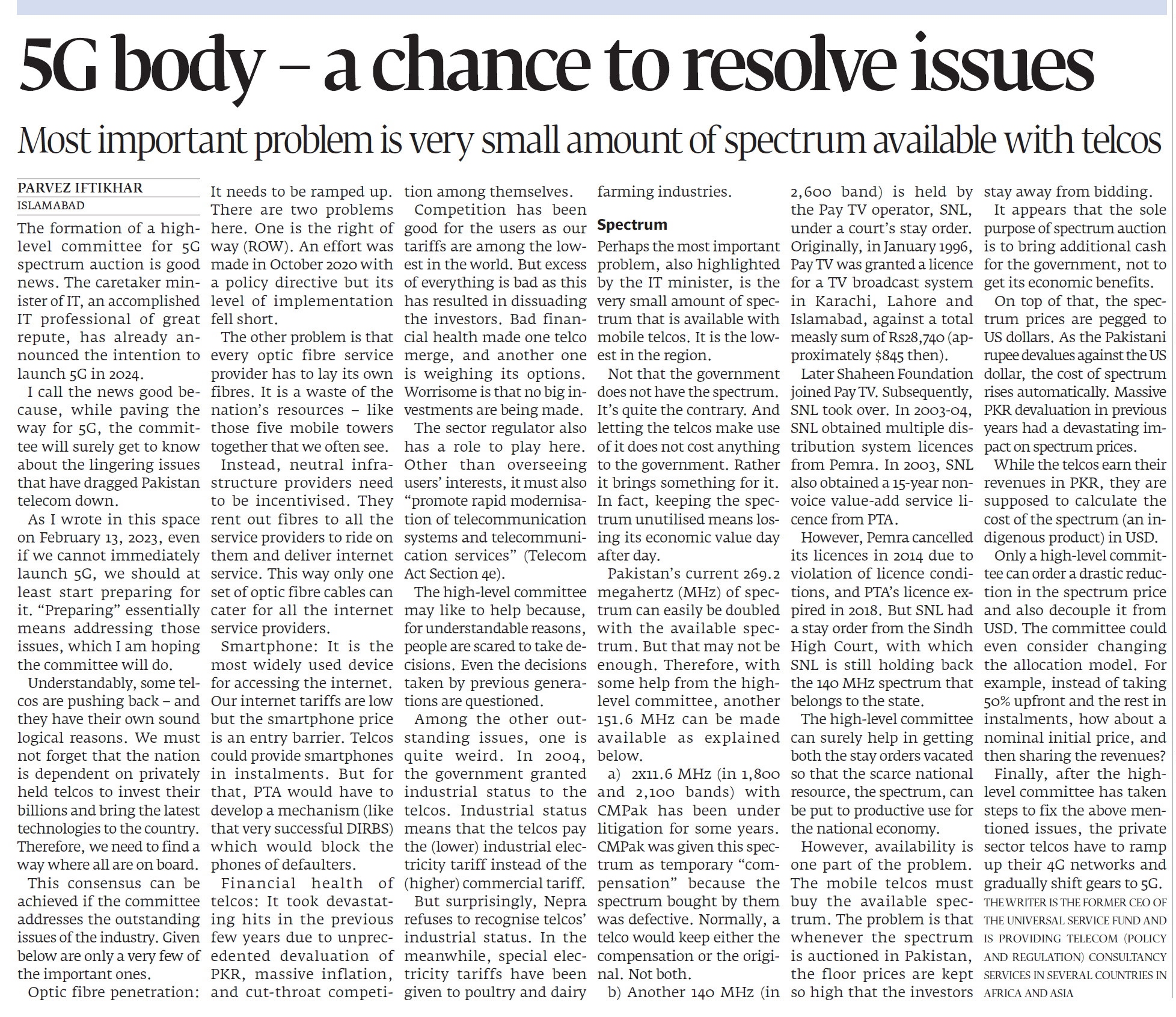 5G body – a chance to resolve issues

Most important problem is very small amount of spectrum available with telcos

PARVEZ IFTIKHAR
ISLAMABAD

The formation of a high-level committee for 5G spectrum auction is good news. The caretaker minister of IT, an accomplished IT professional of great repute, has already announced the intention to launch 5G in 2024.

I call the news good because, while paving the way for 5G, the committee will surely get to know about the lingering issues that have dragged Pakistan telecom down.

As I wrote in this space on February 13, 2023, even if we cannot immediately launch 5G, we should at least start preparing for it. "Preparing" essentially means addressing those issues, which I am hoping the committee will do.

Understandably, some telcos are pushing back – and they have their own sound logical reasons. We must not forget that the nation is dependent on privately held telcos to invest their billions and bring the latest technologies to the country. Therefore, we need to find a way where all are on board.

This consensus can be achieved if the committee addresses the outstanding issues of the industry. Given below are only a very few of the important ones.

Optic fibre penetration: It needs to be ramped up. There are two problems here. One is the right of way (ROW). An effort was made in October 2020 with a policy directive but its level of implementation fell short.

The other problem is that every optic fibre service provider has to lay its own fibres. It is a waste of the nation's resources – like those five mobile towers together that we often see.

Instead, neutral infrastructure providers need to be incentivised. They rent out fibres to all the service providers to ride on them and deliver internet service. This way only one set of optic fibre cables can cater for all the internet service providers.

Smartphone: It is the most widely used device for accessing the internet. Our internet tariffs are low but the smartphone price is an entry barrier. Telcos could provide smartphones in instalments. But for that, PTA would have to develop a mechanism (like that very successful DIRBS) which would block the phones of defaulters.

Financial health of telcos: It took devastating hits in the previous few years due to unprecedented devaluation of PKR, massive inflation, and cut-throat competition among themselves.

Competition has been good for the users as our tariffs are among the lowest in the world. But excess of everything is bad as this has resulted in dissuading the investors. Bad financial health made one telco merge, and another one is weighing its options. Worrisome is that no big investments are being made.

The sector regulator also has a role to play here. Other than overseeing users' interests, it must also "promote rapid modernisation of telecommunication systems and telecommunication services" (Telecom Act Section 4e).

The high-level committee may like to help because, for understandable reasons, people are scared to take decisions. Even the decisions taken by previous generations are questioned.

Among the other outstanding issues, one is quite weird. In 2004, the government granted industrial status to the telcos. Industrial status means that the telcos pay the (lower) industrial electricity tariff instead of the (higher) commercial tariff.

But surprisingly, Nepra refuses to recognise telcos' industrial status. In the meanwhile, special electricity tariffs have been given to poultry and dairy farming industries.

Spectrum

Perhaps the most important problem, also highlighted by the IT minister, is the very small amount of spectrum that is available with mobile telcos. It is the lowest in the region.

Not that the government does not have the spectrum. It's quite the contrary. And letting the telcos make use of it does not cost anything to the government. Rather it brings something for it. In fact, keeping the spectrum unutilised means losing its economic value day after day.

Pakistan's current 269.2 megahertz (MHz) of spectrum can easily be doubled with the available spectrum. But that may not be enough. Therefore, with some help from the high-level committee, another 151.6 MHz can be made available as explained below.

a) 2x11.6 MHz (in 1,800 and 2,100 bands) with CMPak has been under litigation for some years. CMPak was given this spectrum as temporary "compensation" because the spectrum bought by them was defective. Normally, a telco would keep either the compensation or the original. Not both.

b) Another 140 MHz (in 2,600 band) is held by the Pay TV operator, SNL, under a court's stay order. Originally, in January 1996, Pay TV was granted a licence for a TV broadcast system in Karachi, Lahore and Islamabad, against a total measly sum of Rs28,740 (approximately $845 then).

Later Shaheen Foundation joined Pay TV. Subsequently, SNL took over. In 2003-04, SNL obtained multiple distribution system licences from Pemra. In 2003, SNL also obtained a 15-year non-voice value-add service licence from PTA.

However, Pemra cancelled its licences in 2014 due to violation of licence conditions, and PTA's licence expired in 2018. But SNL had a stay order from the Sindh High Court, with which SNL is still holding back the 140 MHz spectrum that belongs to the state.

The high-level committee can surely help in getting both the stay orders vacated so that the scarce national resource, the spectrum, can be put to productive use for the national economy.

However, availability is one part of the problem. The mobile telcos must buy the available spectrum. The problem is that whenever the spectrum is auctioned in Pakistan, the floor prices are kept so high that the investors stay away from bidding.

It appears that the sole purpose of spectrum auction is to bring additional cash for the government, not to get its economic benefits.

On top of that, the spectrum prices are pegged to US dollars. As the Pakistani rupee devalues against the US dollar, the cost of spectrum rises automatically. Massive PKR devaluation in previous years had a devastating impact on spectrum prices.

While the telcos earn their revenues in PKR, they are supposed to calculate the cost of the spectrum (an indigenous product) in USD.

Only a high-level committee can order a drastic reduction in the spectrum price and also decouple it from USD. The committee could even consider changing the allocation model. For example, instead of taking 50% upfront and the rest in instalments, how about a nominal initial price, and then sharing the revenues?

Finally, after the high-level committee has taken steps to fix the above mentioned issues, the private sector telcos have to ramp up their 4G networks and gradually shift gears to 5G.

THE WRITER IS THE FORMER CEO OF THE UNIVERSAL SERVICE FUND AND IS PROVIDING TELECOM (POLICY AND REGULATION) CONSULTANCY SERVICES IN SEVERAL COUNTRIES IN AFRICA AND ASIA